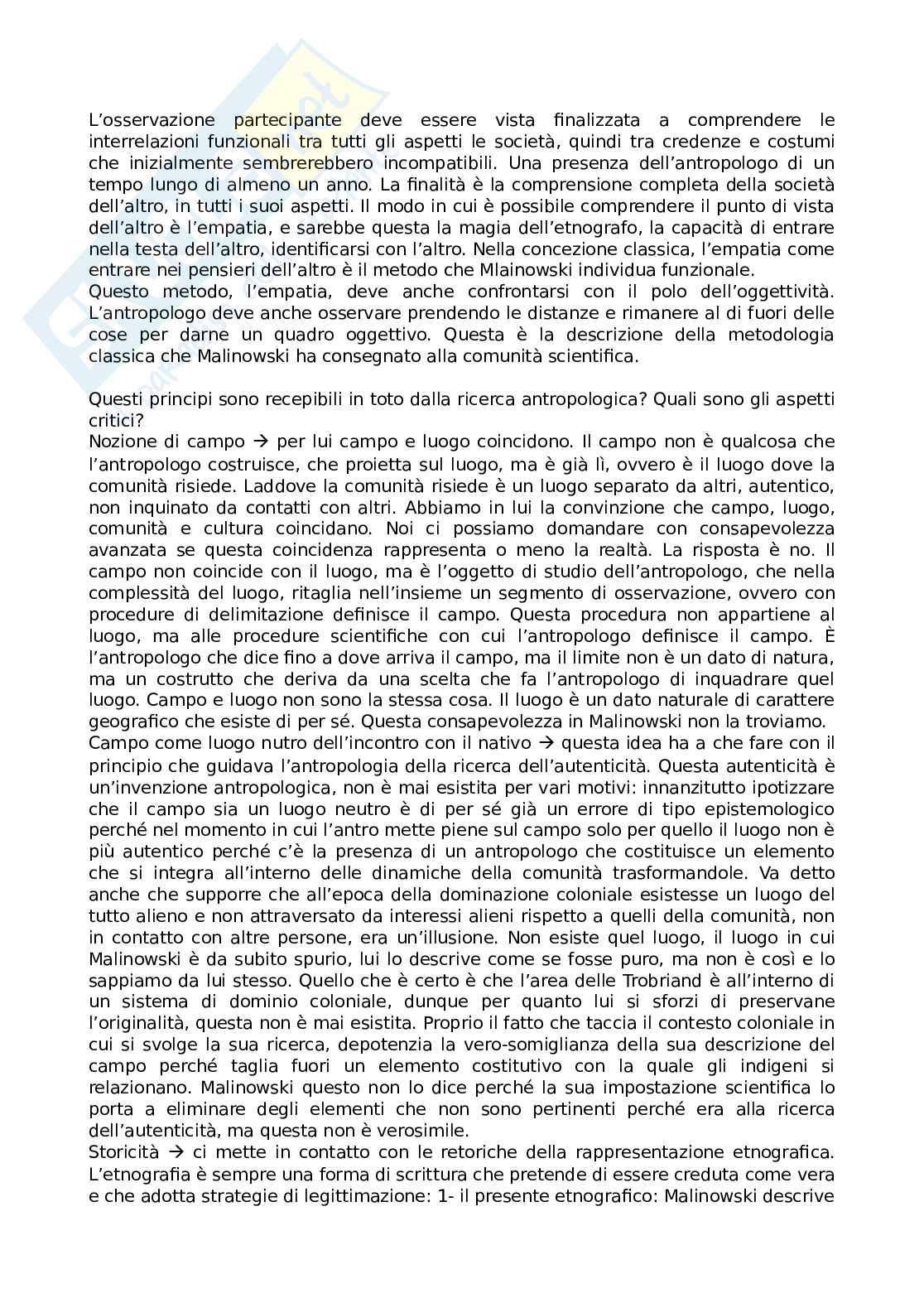 L'osservazione partecipante deve essere vista finalizzata a comprendere le interrelazioni funzionali tra tutti gli aspetti le società, quindi tra credenze e costumi che inizialmente sembrerebbero incompatibili. Una presenza dell'antropologo di un tempo lungo di almeno un anno. La finalità è la comprensione completa della società dell'altro, in tutti i suoi aspetti. Il modo in cui è possibile comprendere il punto di vista dell'altro è l'empatia, e sarebbe questa la magia dell'etnografo, la capacità di entrare nella testa dell'altro, identificarsi con l'altro. Nella concezione classica, l'empatia come entrare nei pensieri dell'altro è il metodo che Mlainowski individua funzionale.
Questo metodo, l'empatia, deve anche confrontarsi con il polo dell'oggettività. L'antropologo deve anche osservare prendendo le distanze e rimanere al di fuori delle cose per darne un quadro oggettivo. Questa è la descrizione della metodologia classica che Malinowski ha consegnato alla comunità scientifica.

Questi principi sono recepibili in toto dalla ricerca antropologica? Quali sono gli aspetti critici?
Nozione di campo → per lui campo e luogo coincidono. Il campo non è qualcosa che l'antropologo costruisce, che proietta sul luogo, ma è già lì, ovvero è il luogo dove la comunità risiede. Laddove la comunità risiede è un luogo separato da altri, autentico, non inquinato da contatti con altri. Abbiamo in lui la convinzione che campo, luogo, comunità e cultura coincidano. Noi ci possiamo domandare con consapevolezza avanzata se questa coincidenza rappresenta o meno la realtà. La risposta è no. Il campo non coincide con il luogo, ma è l'oggetto di studio dell'antropologo, che nella complessità del luogo, ritaglia nell'insieme un segmento di osservazione, ovvero con procedure di delimitazione definisce il campo. Questa procedura non appartiene al luogo, ma alle procedure scientifiche con cui l'antropologo definisce il campo. È l'antropologo che dice fino a dove arriva il campo, ma il limite non è un dato di natura, ma un costrutto che deriva da una scelta che fa l'antropologo di inquadrare quel luogo. Campo e luogo non sono la stessa cosa. Il luogo è un dato naturale di carattere geografico che esiste di per sé. Questa consapevolezza in Malinowski non la troviamo.
Campo come luogo nutro dell'incontro con il nativo → questa idea ha a che fare con il principio che guidava l'antropologia della ricerca dell'autenticità. Questa autenticità è un'invenzione antropologica, non è mai esistita per vari motivi: innanzitutto ipotizzare che il campo sia un luogo neutro è di per sé già un errore di tipo epistemologico perché nel momento in cui l'antro mette piene sul campo solo per quello il luogo non è più autentico perché c'è la presenza di un antropologo che costituisce un elemento che si integra all'interno delle dinamiche della comunità trasformandole. Va detto anche che supporre che all'epoca della dominazione coloniale esistesse un luogo del tutto alieno e non attraversato da interessi alieni rispetto a quelli della comunità, non in contatto con altre persone, era un'illusione. Non esiste quel luogo, il luogo in cui Malinowski è da subito spurio, lui lo descrive come se fosse puro, ma non è così e lo sappiamo da lui stesso. Quello che è certo è che l'area delle Trobriand è all'interno di un sistema di dominio coloniale, dunque per quanto lui si sforzi di preservane l'originalità, questa non è mai esistita. Proprio il fatto che taccia il contesto coloniale in cui si svolge la sua ricerca, depotenzia la vero-somiglianza della sua descrizione del campo perché taglia fuori un elemento costitutivo con la quale gli indigeni si relazionano. Malinowski questo non lo dice perché la sua impostazione scientifica lo porta a eliminare degli elementi che non sono pertinenti perché era alla ricerca dell'autenticità, ma questa non è verosimile.
Storicità → ci mette in contatto con le retoriche della rappresentazione etnografica. L'etnografia è sempre una forma di scrittura che pretende di essere creduta come vera e che adotta strategie di legittimazione: 1- il presente etnografico: Malinowski descrive